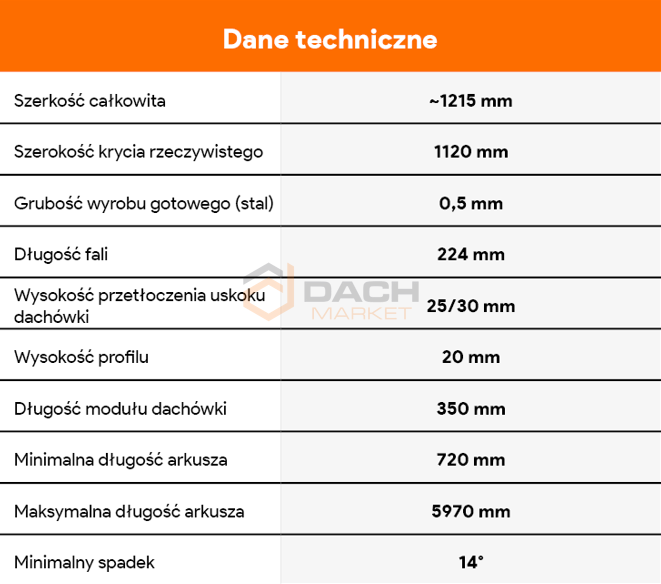 Dane techniczne

| Szerkość całkowita | ~1215 mm |
|---|---|
| Szerokość krycia rzeczywistego | 1120 mm |
| Grubość wyrobu gotowego (stal) | 0,5 mm |
| Długość fali | 224 mm |
| Wysokość przetłoczenia uskoku dachówki | 25/30 mm |
| Wysokość profilu | 20 mm |
| Długość modułu dachówki | 350 mm |
| Minimalna długość arkusza | 720 mm |
| Maksymalna długość arkusza | 5970 mm |
| Minimalny spadek | 14° |

DACH MARKET